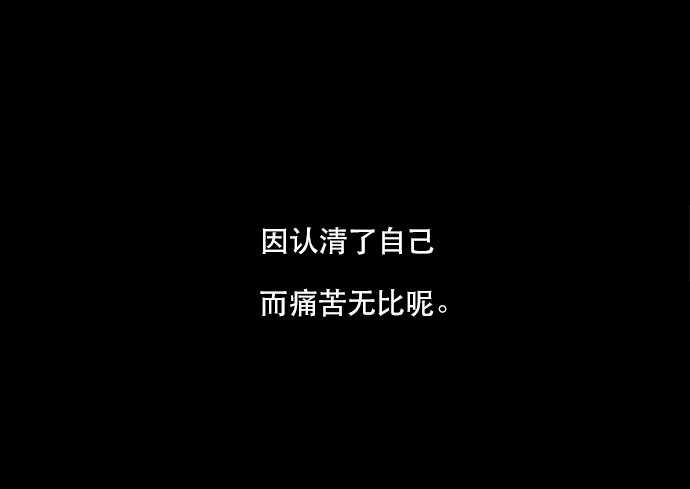 因认清了自己

而痛苦无比呢。